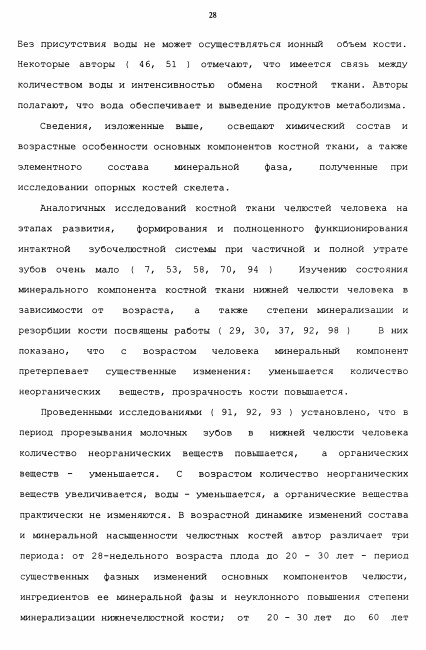 28

Без присутствия воды не может осуществляться ионный объем кости. Некоторые авторы ( 46, 51 ) отмечают, что имеется связь между количеством воды и интенсивностью обмена костной ткани. Авторы полагают, что вода обеспечивает и выведение продуктов метаболизма.

Сведения, изложенные выше, освещают химический состав и возрастные особенности основных компонентов костной ткани, а также элементного состава минеральной фаза, полученные при исследовании опорных костей скелета.

Аналогичных исследований костной ткани челюстей человека на этапах развития, формирования и полноценного функционирования интактной зубочелюстной системы при частичной и полной утрате зубов очень мало ( 7, 53, 58, 70, 94 ) Изучению состояния минерального компонента костной ткани нижней челюсти человека в зависимости от возраста, а также степени минерализации и резорбции кости посвящены работы ( 29, 30, 37, 92, 98 ) В них показано, что с возрастом человека минеральный компонент претерпевает существенные изменения: уменьшается количество неорганических веществ, прозрачность кости повышается.

Проведенными исследованиями ( 91, 92, 93 ) установлено, что в период прорезывания молочных зубов в нижней челюсти человека количество неорганических веществ повышается, а органических веществ - уменьшается. С возрастом количество неорганических веществ увеличивается, воды - уменьшается, а органические вещества практически не изменяются. В возрастной динамике изменений состава и минеральной насыщенности челюстных костей автор различает три периода: от 28-недельного возраста плода до 20 - 30 лет - период существенных фазных изменений основных компонентов челюсти, ингредиентов ее минеральной фазы и неуклонного повышения степени минерализации нижнечелюстной кости; от 20 - 30 лет до 60 лет